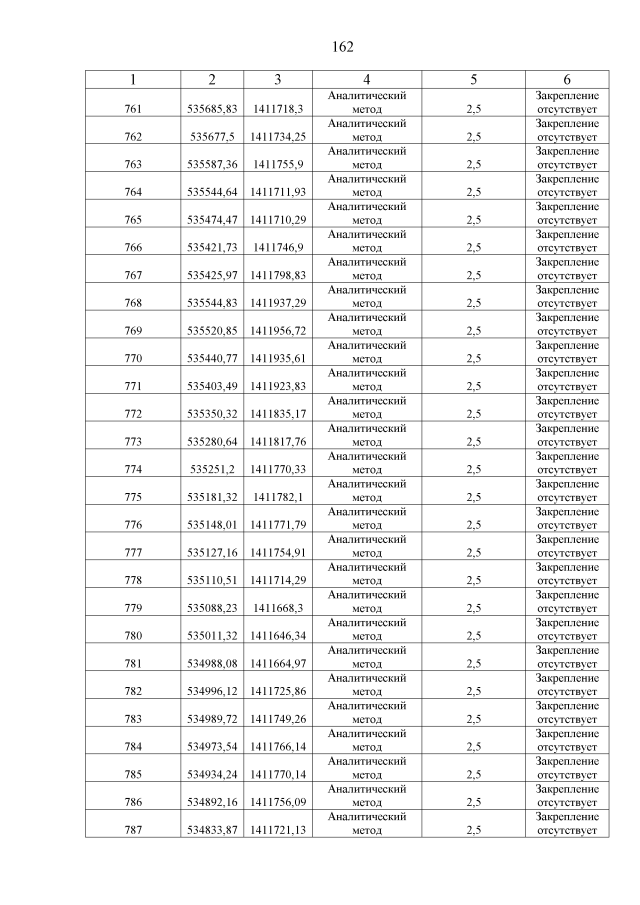 162

| 1 | 2 | 3 | 4 | 5 | 6 |
|---|---|---|---|---|---|
| 761 | 535685,83 | 1411718,3 | Аналитический метод | 2,5 | Закрепление отсутствует |
| 762 | 535677,5 | 1411734,25 | Аналитический метод | 2,5 | Закрепление отсутствует |
| 763 | 535587,36 | 1411755,9 | Аналитический метод | 2,5 | Закрепление отсутствует |
| 764 | 535544,64 | 1411711,93 | Аналитический метод | 2,5 | Закрепление отсутствует |
| 765 | 535474,47 | 1411710,29 | Аналитический метод | 2,5 | Закрепление отсутствует |
| 766 | 535421,73 | 1411746,9 | Аналитический метод | 2,5 | Закрепление отсутствует |
| 767 | 535425,97 | 1411798,83 | Аналитический метод | 2,5 | Закрепление отсутствует |
| 768 | 535544,83 | 1411937,29 | Аналитический метод | 2,5 | Закрепление отсутствует |
| 769 | 535520,85 | 1411956,72 | Аналитический метод | 2,5 | Закрепление отсутствует |
| 770 | 535440,77 | 1411935,61 | Аналитический метод | 2,5 | Закрепление отсутствует |
| 771 | 535403,49 | 1411923,83 | Аналитический метод | 2,5 | Закрепление отсутствует |
| 772 | 535350,32 | 1411835,17 | Аналитический метод | 2,5 | Закрепление отсутствует |
| 773 | 535280,64 | 1411817,76 | Аналитический метод | 2,5 | Закрепление отсутствует |
| 774 | 535251,2 | 1411770,33 | Аналитический метод | 2,5 | Закрепление отсутствует |
| 775 | 535181,32 | 1411782,1 | Аналитический метод | 2,5 | Закрепление отсутствует |
| 776 | 535148,01 | 1411771,79 | Аналитический метод | 2,5 | Закрепление отсутствует |
| 777 | 535127,16 | 1411754,91 | Аналитический метод | 2,5 | Закрепление отсутствует |
| 778 | 535110,51 | 1411714,29 | Аналитический метод | 2,5 | Закрепление отсутствует |
| 779 | 535088,23 | 1411668,3 | Аналитический метод | 2,5 | Закрепление отсутствует |
| 780 | 535011,32 | 1411646,34 | Аналитический метод | 2,5 | Закрепление отсутствует |
| 781 | 534988,08 | 1411664,97 | Аналитический метод | 2,5 | Закрепление отсутствует |
| 782 | 534996,12 | 1411725,86 | Аналитический метод | 2,5 | Закрепление отсутствует |
| 783 | 534989,72 | 1411749,26 | Аналитический метод | 2,5 | Закрепление отсутствует |
| 784 | 534973,54 | 1411766,14 | Аналитический метод | 2,5 | Закрепление отсутствует |
| 785 | 534934,24 | 1411770,14 | Аналитический метод | 2,5 | Закрепление отсутствует |
| 786 | 534892,16 | 1411756,09 | Аналитический метод | 2,5 | Закрепление отсутствует |
| 787 | 534833,87 | 1411721,13 | Аналитический метод | 2,5 | Закрепление отсутствует |